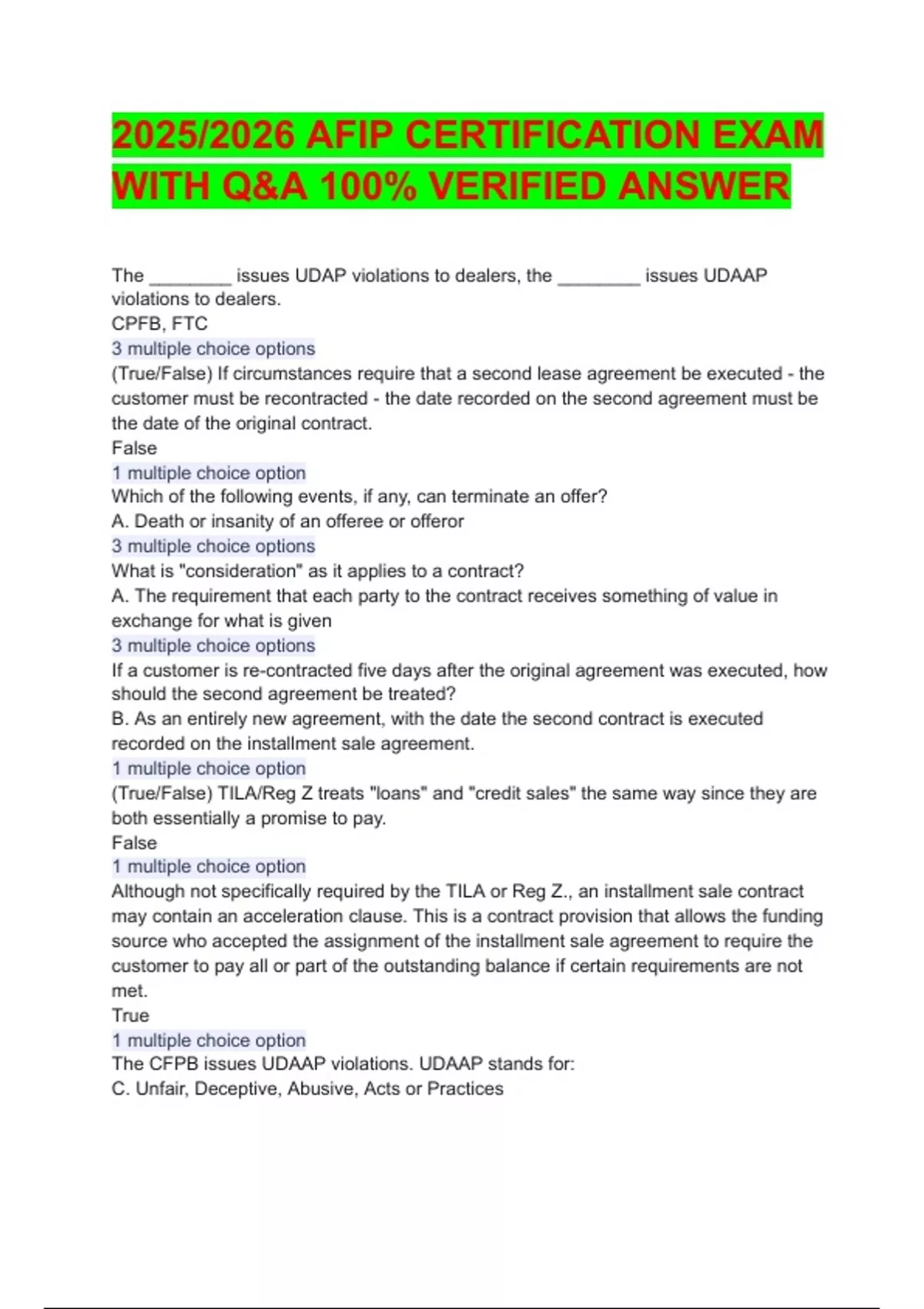 2025/2026 AFIP CERTIFICATION EXAM WITH Q&A 100% VERIFIED ANSWER

The ________ issues UDAP violations to dealers, the ________ issues UDAAP violations to dealers.
CPFB, FTC
3 multiple choice options
(True/False) If circumstances require that a second lease agreement be executed - the customer must be recontracted - the date recorded on the second agreement must be the date of the original contract.
False
1 multiple choice option
Which of the following events, if any, can terminate an offer?
A. Death or insanity of an offeree or offeror
3 multiple choice options
What is "consideration" as it applies to a contract?
A. The requirement that each party to the contract receives something of value in exchange for what is given
3 multiple choice options
If a customer is re-contracted five days after the original agreement was executed, how should the second agreement be treated?
B. As an entirely new agreement, with the date the second contract is executed recorded on the installment sale agreement.
1 multiple choice option
(True/False) TILA/Reg Z treats "loans" and "credit sales" the same way since they are both essentially a promise to pay.
False
1 multiple choice option
Although not specifically required by the TILA or Reg Z., an installment sale contract may contain an acceleration clause. This is a contract provision that allows the funding source who accepted the assignment of the installment sale agreement to require the customer to pay all or part of the outstanding balance if certain requirements are not met.
True
1 multiple choice option
The CFPB issues UDAAP violations. UDAAP stands for:
C. Unfair, Deceptive, Abusive, Acts or Practices